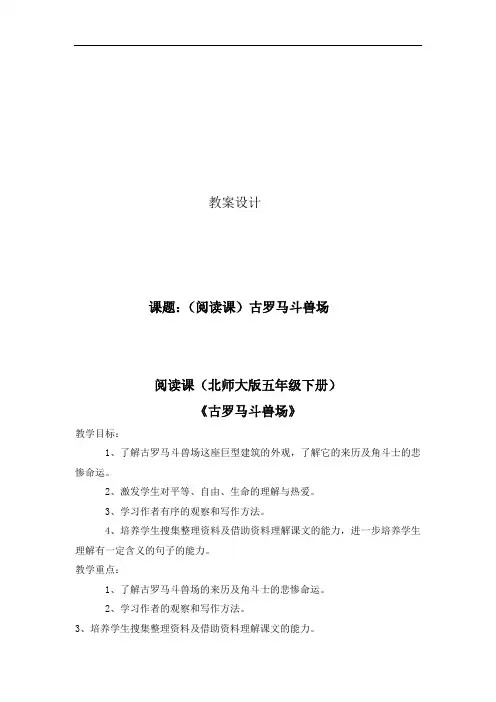 教案设计

课题：（阅读课）古罗马斗兽场

阅读课（北师大版五年级下册）

《古罗马斗兽场》

教学目标：

1、了解古罗马斗兽场这座巨型建筑的外观，了解它的来历及角斗士的悲惨命运。

2、激发学生对平等、自由、生命的理解与热爱。

3、学习作者有序的观察和写作方法。

4、培养学生搜集整理资料及借助资料理解课文的能力，进一步培养学生理解有一定含义的句子的能力。

教学重点：

1、了解古罗马斗兽场的来历及角斗士的悲惨命运。

2、学习作者的观察和写作方法。

3、培养学生搜集整理资料及借助资料理解课文的能力。